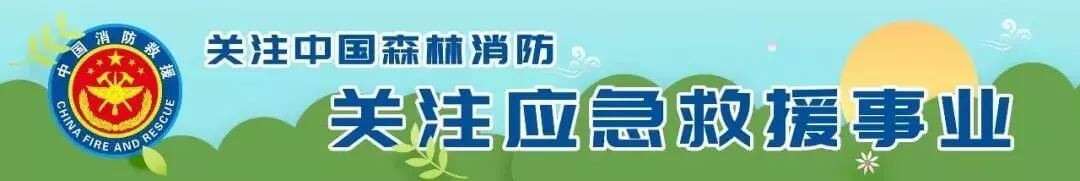 中国消防救援
CHINA FIRE AND RESCUE
关注中国森林消防
关注应急救援事业